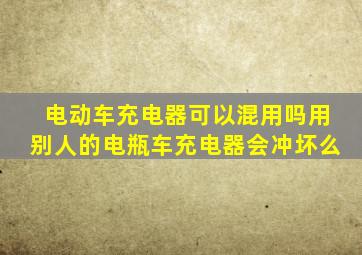 电动车充电器可以混用吗用别人的电瓶车充电器会冲坏么